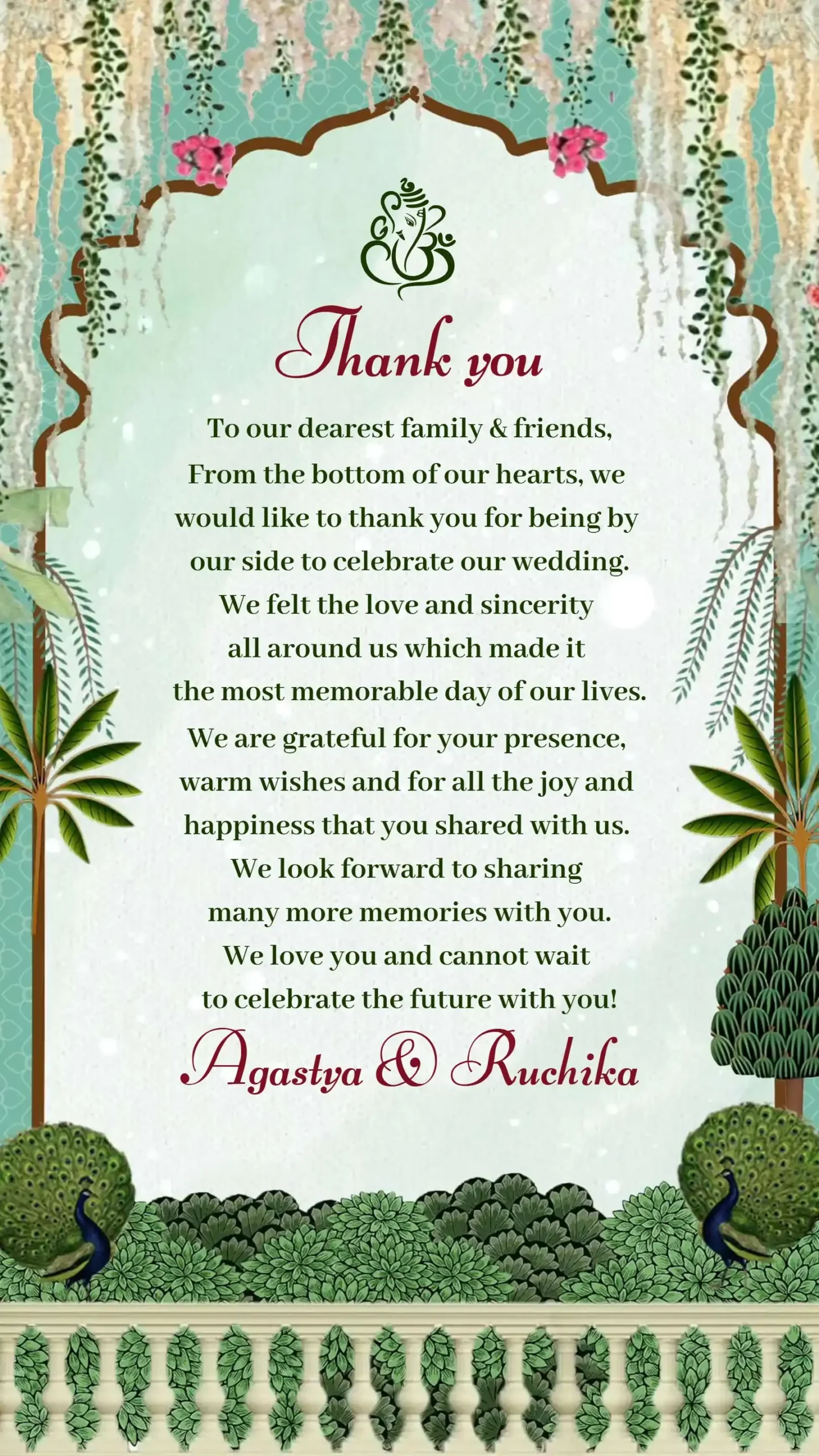 Thank you

To our dearest family & friends, From the bottom of our hearts, we would like to thank you for being by our side to celebrate our wedding. We felt the love and sincerity all around us which made it the most memorable day of our lives. We are grateful for your presence, warm wishes and for all the joy and happiness that you shared with us. We look forward to sharing many more memories with you. We love you and cannot wait to celebrate the future with you!

Agastya & Ruchika